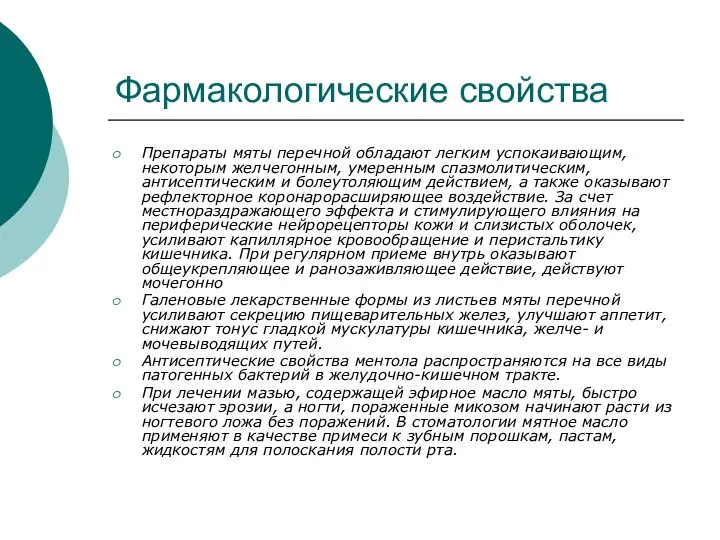 Фармакологические свойства

Препараты мяты перечной обладают легким успокаивающим, некоторым желчегонным, умеренным спазмолитическим, антисептическим и болеутоляющим действием, а также оказывают рефлекторное коронарорасширяющее воздействие. За счет местнораздражающего эффекта и стимулирующего влияния на периферические нейрорецепторы кожи и слизистых оболочек, усиливают капиллярное кровообращение и перистальтику кишечника. При регулярном приеме внутрь оказывают общеукрепляющее и ранозаживляющее действие, действуют мочегонно

Галеновые лекарственные формы из листьев мяты перечной усиливают секрецию пищеварительных желез, улучшают аппетит, снижают тонус гладкой мускулатуры кишечника, желче- и мочевыводящих путей.

Антисептические свойства ментола распространяются на все виды патогенных бактерий в желудочно-кишечном тракте.

При лечении мазью, содержащей эфирное масло мяты, быстро исчезают эрозии, а ногти, пораженные микозом начинают расти из ногтевого ложа без поражений. В стоматологии мятное масло применяют в качестве примеси к зубным порошкам, пастам, жидкостям для полоскания полости рта.